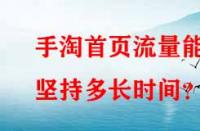 手淘首页流量能
坚持多长时间？